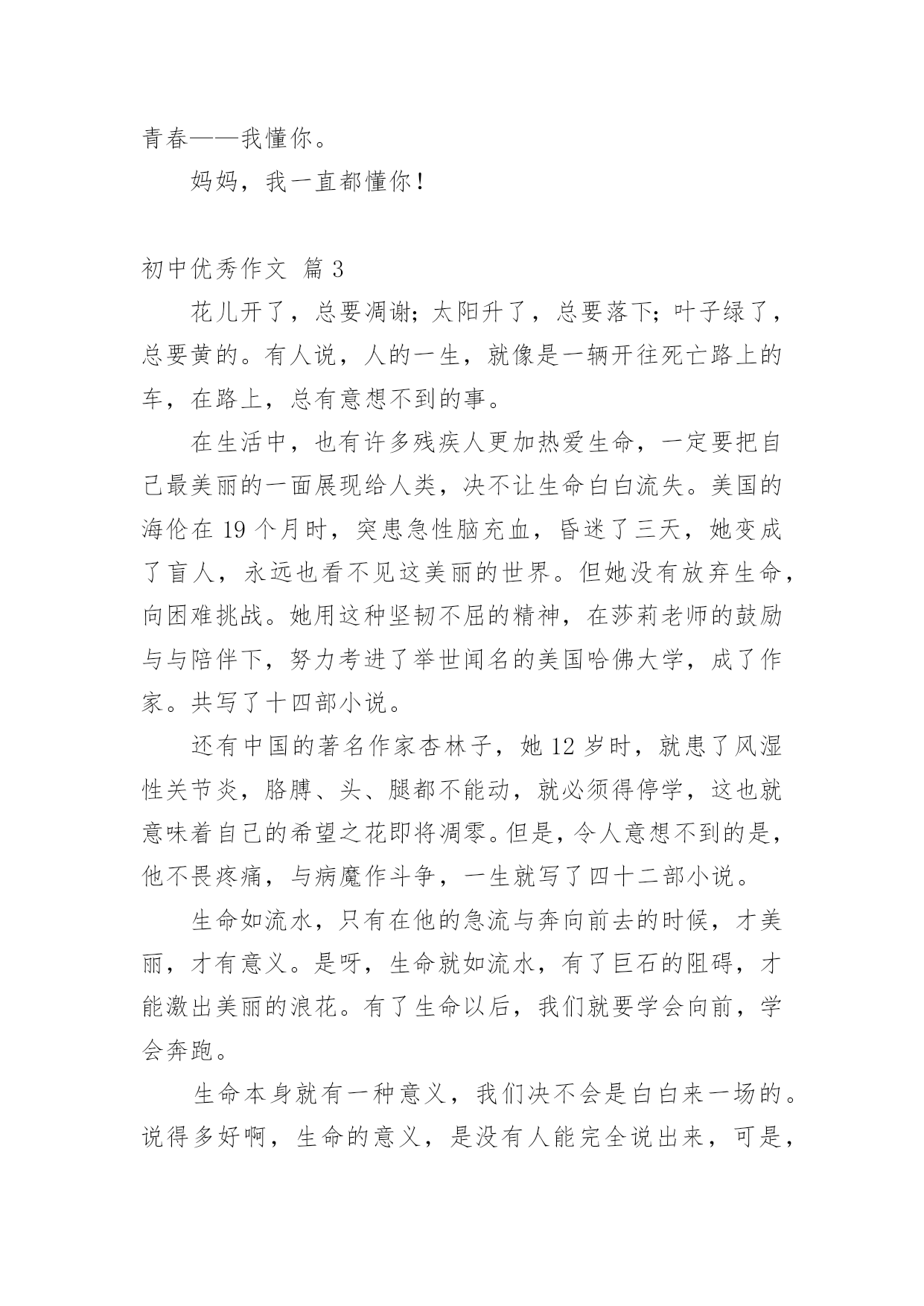 青春——我懂你。

妈妈，我一直都懂你！

初中优秀作文 篇 3

花儿开了，总要凋谢；太阳升了，总要落下；叶子绿了，总要黄的。有人说，人的一生，就像是一辆开往死亡路上的车，在路上，总有意想不到的事。

在生活中，也有许多残疾人更加热爱生命，一定要把自己最美丽的一面展现给人类，决不让生命白白流失。美国的海伦在 19 个月时，突患急性脑充血，昏迷了三天，她变成了盲人，永远也看不见这美丽的世界。但她没有放弃生命，向困难挑战。她用这种坚韧不屈的精神，在莎莉老师的鼓励与与陪伴下，努力考进了举世闻名的美国哈佛大学，成了作家。共写了十四部小说。

还有中国的著名作家杏林子，她 12 岁时，就患了风湿性关节炎，胳膊、头、腿都不能动，就必须得停学，这也就意味着自己的希望之花即将凋零。但是，令人意想不到的是，他不畏疼痛，与病魔作斗争，一生就写了四十二部小说。

生命如流水，只有在他的急流与奔向前去的时候，才美丽，才有意义。是呀，生命就如流水，有了巨石的阻碍，才能激出美丽的浪花。有了生命以后，我们就要学会向前，学会奔跑。

生命本身就有一种意义，我们决不会是白白来一场的。说得多好啊，生命的意义，是没有人能完全说出来，可是，